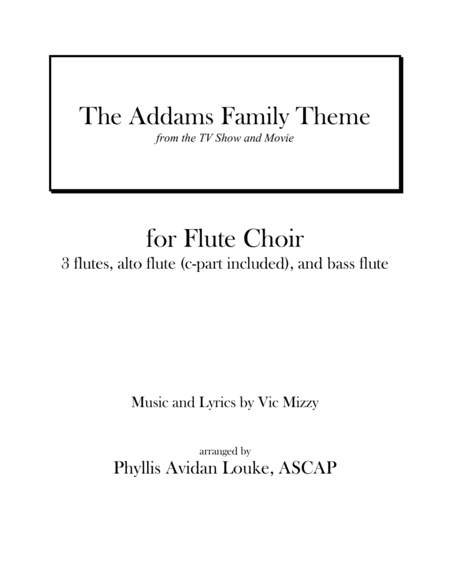 The Addams Family Theme
from the TV Show and Movie

for Flute Choir
3 flutes, alto flute (c-part included), and bass flute

Music and Lyrics by Vic Mizzy

arranged by
Phyllis Avidan Louke, ASCAP